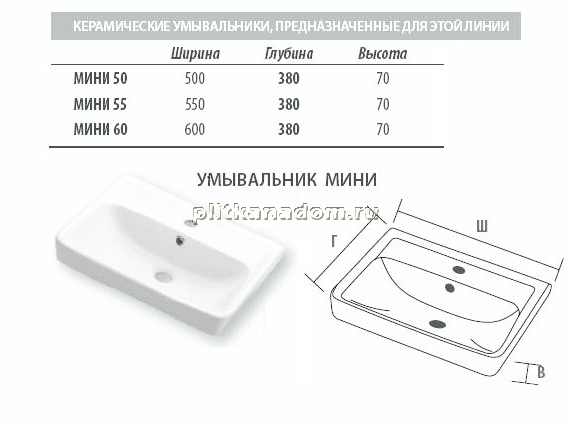 КЕРАМИЧЕСКИЕ УМЫВАЛЬНИКИ, ПРЕДНАЗНАЧЕННЫЕ ДЛЯ ЭТОЙ ЛИНИИ

| | Ширина | Глубина | Высота |
|---|---|---|---|
| МИНИ 50 | 500 | 380 | 70 |
| МИНИ 55 | 550 | 380 | 70 |
| МИНИ 60 | 600 | 380 | 70 |

УМЫВАЛЬНИК МИНИ

plitkanadom.ru

Г

Ш

В